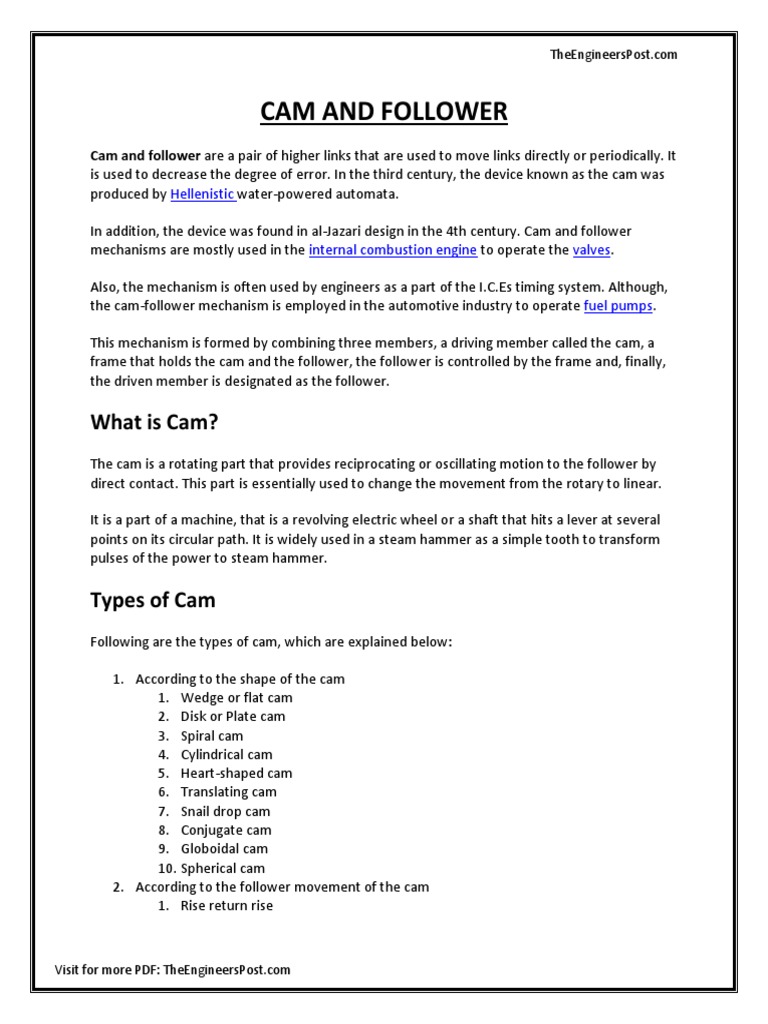 TheEngineersPost.com

CAM AND FOLLOWER

Cam and follower are a pair of higher links that are used to move links directly or periodically. It is used to decrease the degree of error. In the third century, the device known as the cam was produced by Hellenistic water-powered automata.

In addition, the device was found in al-Jazari design in the 4th century. Cam and follower mechanisms are mostly used in the internal combustion engine to operate the valves.

Also, the mechanism is often used by engineers as a part of the I.C.Es timing system. Although, the cam-follower mechanism is employed in the automotive industry to operate fuel pumps.

This mechanism is formed by combining three members, a driving member called the cam, a frame that holds the cam and the follower, the follower is controlled by the frame and, finally, the driven member is designated as the follower.

What is Cam?

The cam is a rotating part that provides reciprocating or oscillating motion to the follower by direct contact. This part is essentially used to change the movement from the rotary to linear.

It is a part of a machine, that is a revolving electric wheel or a shaft that hits a lever at several points on its circular path. It is widely used in a steam hammer as a simple tooth to transform pulses of the power to steam hammer.

Types of Cam

Following are the types of cam, which are explained below:

1. According to the shape of the cam
   1. Wedge or flat cam
   2. Disk or Plate cam
   3. Spiral cam
   4. Cylindrical cam
   5. Heart-shaped cam
   6. Translating cam
   7. Snail drop cam
   8. Conjugate cam
   9. Globoidal cam
   10. Spherical cam
2. According to the follower movement of the cam
   1. Rise return rise

Visit for more PDF: TheEngineersPost.com